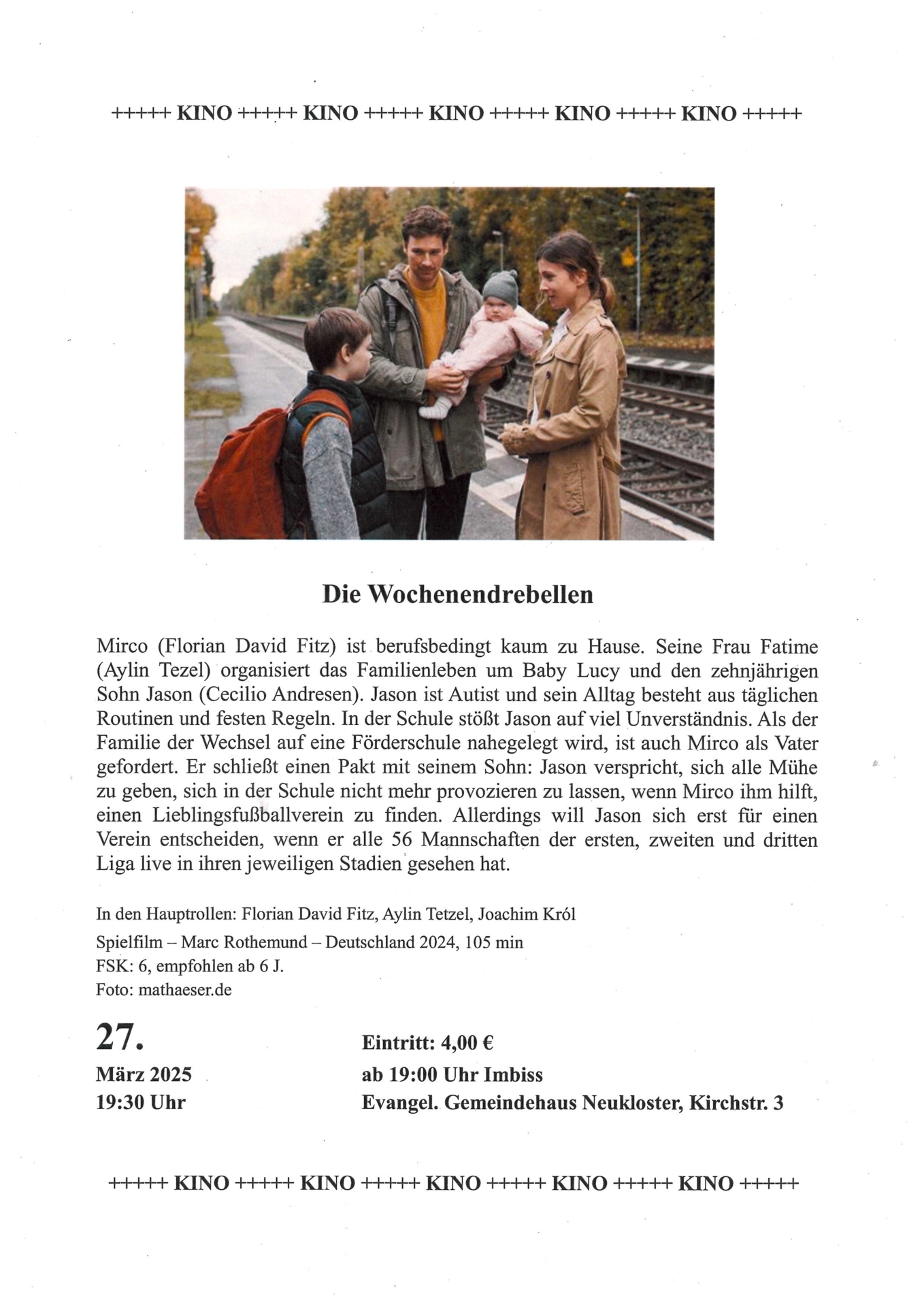 +++++ KINO +++++ KINO +++++ KINO +++++ KINO +++++ KINO +++++

Die Wochenendrebellen

Mirco (Florian David Fitz) ist berufsbedingt kaum zu Hause. Seine Frau Fatime (Aylin Tezel) organisiert das Familienleben um Baby Lucy und den zehnjährigen Sohn Jason (Cecilio Andresen). Jason ist Autist und sein Alltag besteht aus täglichen Routinen und festen Regeln. In der Schule stößt Jason auf viel Unverständnis. Als der Familie der Wechsel auf eine Förderschule nahegelegt wird, ist auch Mirco als Vater gefordert. Er schließt einen Pakt mit seinem Sohn: Jason verspricht, sich alle Mühe zu geben, sich in der Schule nicht mehr provozieren zu lassen, wenn Mirco ihm hilft, einen Lieblingsfußballverein zu finden. Allerdings will Jason sich erst für einen Verein entscheiden, wenn er alle 56 Mannschaften der ersten, zweiten und dritten Liga live in ihren jeweiligen Stadien gesehen hat.

In den Hauptrollen: Florian David Fitz, Aylin Tetzel, Joachim Król
Spielfilm – Marc Rothemund – Deutschland 2024, 105 min
FSK: 6, empfohlen ab 6 J.
Foto: mathaeser.de

27.
März 2025
19:30 Uhr

Eintritt: 4,00 €
ab 19:00 Uhr Imbiss
Evangel. Gemeindehaus Neukloster, Kirchstr. 3

+++++ KINO +++++ KINO +++++ KINO +++++ KINO +++++ KINO +++++